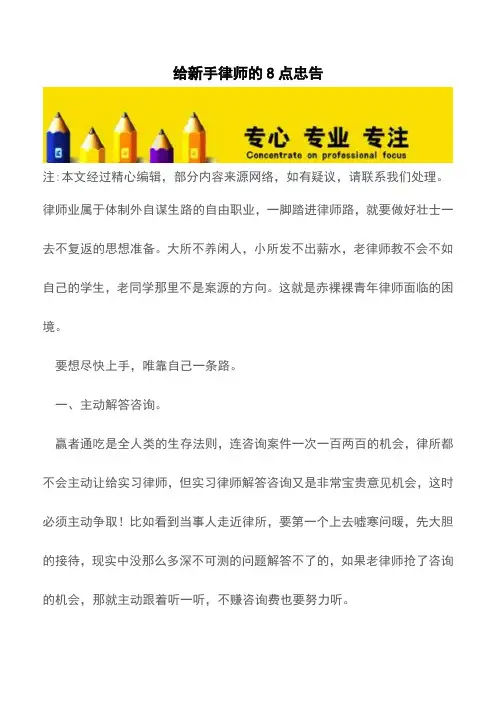 给新手律师的 8 点忠告

专心 专业 专注
Concentrate on professional focus

注:本文经过精心编辑，部分内容来源网络，如有疑议，请联系我们处理。

律师业属于体制外自谋生路的自由职业，一脚踏进律师路，就要做好壮士一去不复返的思想准备。大所不养闲人，小所发不出薪水，老律师教不会不如自己的学生，老同学那里不是案源的方向。这就是赤裸裸青年律师面临的困境。

要想尽快上手，唯靠自己一条路。

一、主动解答咨询。

赢者通吃是全人类的生存法则，连咨询案件一次一百两百的机会，律所都不会主动让给实习律师，但实习律师解答咨询又是非常宝贵意见机会，这时必须主动争取！比如看到当事人走近律所，要第一个上去嘘寒问暖，先大胆的接待，现实中没那么多深不可测的问题解答不了的，如果老律师抢了咨询的机会，那就主动跟着听一听，不赚咨询费也要努力听。